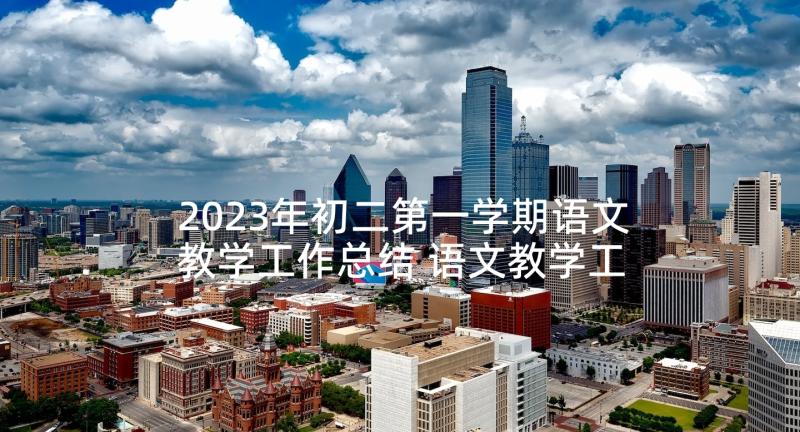 2023年初二第一学期语文教学工作总结 语文教学工